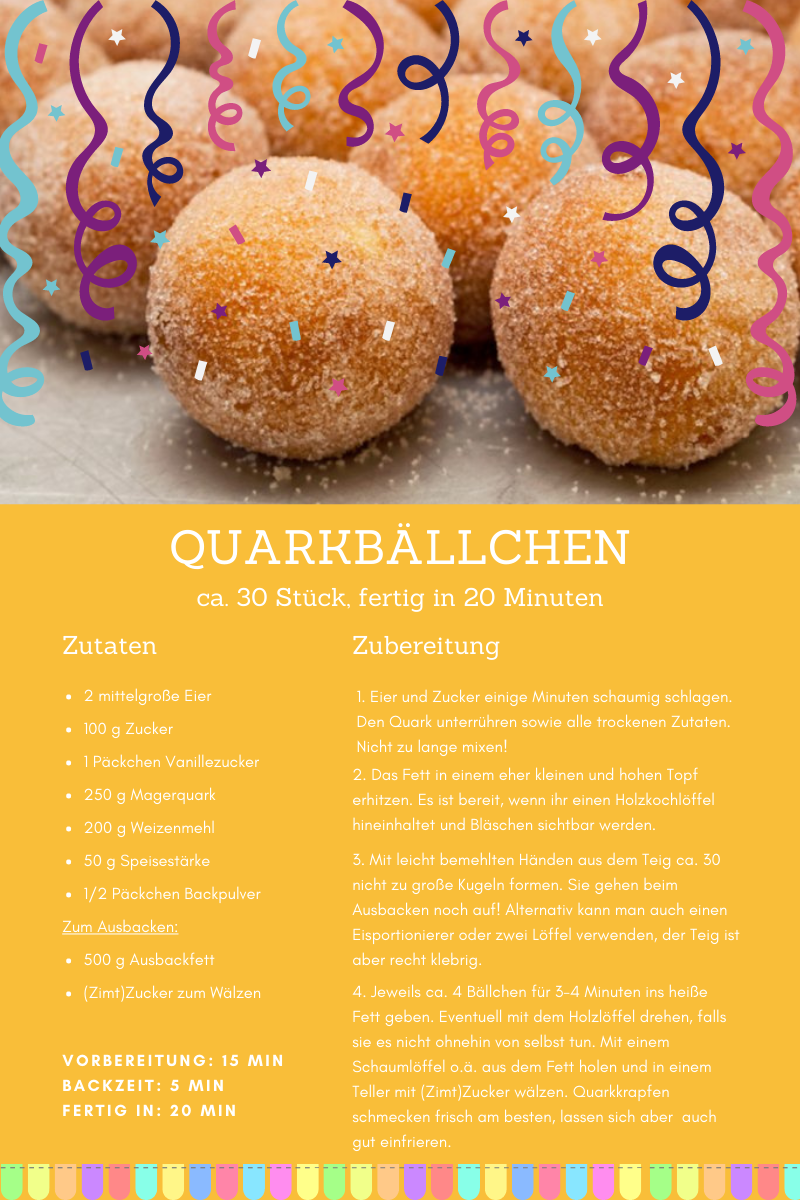 QUARKBÄLLCHEN

ca. 30 Stück, fertig in 20 Minuten

Zutaten

- 2 mittelgroße Eier
- 100 g Zucker
- 1 Päckchen Vanillezucker
- 250 g Magerquark
- 200 g Weizenmehl
- 50 g Speisestärke
- 1/2 Päckchen Backpulver

Zum Ausbacken:

- 500 g Ausbackfett
- (Zimt)Zucker zum Wälzen

VORBEREITUNG: 15 MIN
BACKZEIT: 5 MIN
FERTIG IN: 20 MIN

Zubereitung

1. Eier und Zucker einige Minuten schaumig schlagen. Den Quark unterrühren sowie alle trockenen Zutaten. Nicht zu lange mixen!

2. Das Fett in einem eher kleinen und hohen Topf erhitzen. Es ist bereit, wenn ihr einen Holzkochlöffel hineinhaltet und Bläschen sichtbar werden.

3. Mit leicht bemehlten Händen aus dem Teig ca. 30 nicht zu große Kugeln formen. Sie gehen beim Ausbacken noch auf! Alternativ kann man auch einen Eisportionierer oder zwei Löffel verwenden, der Teig ist aber recht klebrig.

4. Jeweils ca. 4 Bällchen für 3-4 Minuten ins heiße Fett geben. Eventuell mit dem Holzlöffel drehen, falls sie es nicht ohnehin von selbst tun. Mit einem Schaumlöffel o.ä. aus dem Fett holen und in einem Teller mit (Zimt)Zucker wälzen. Quarkkrapfen schmecken frisch am besten, lassen sich aber auch gut einfrieren.